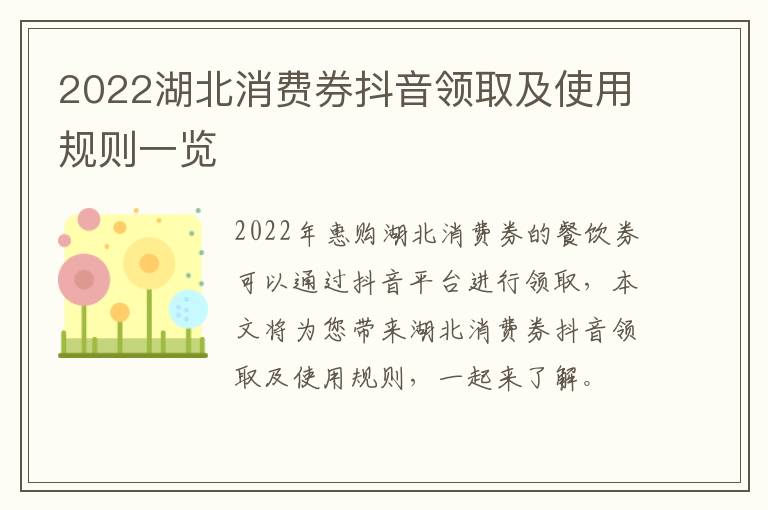 2022湖北消费券抖音领取及使用规则一览

2022年惠购湖北消费券的餐饮券可以通过抖音平台进行领取，本文将为您带来湖北消费券抖音领取及使用规则，一起来了解。